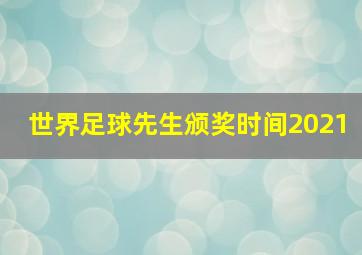 世界足球先生颁奖时间2021